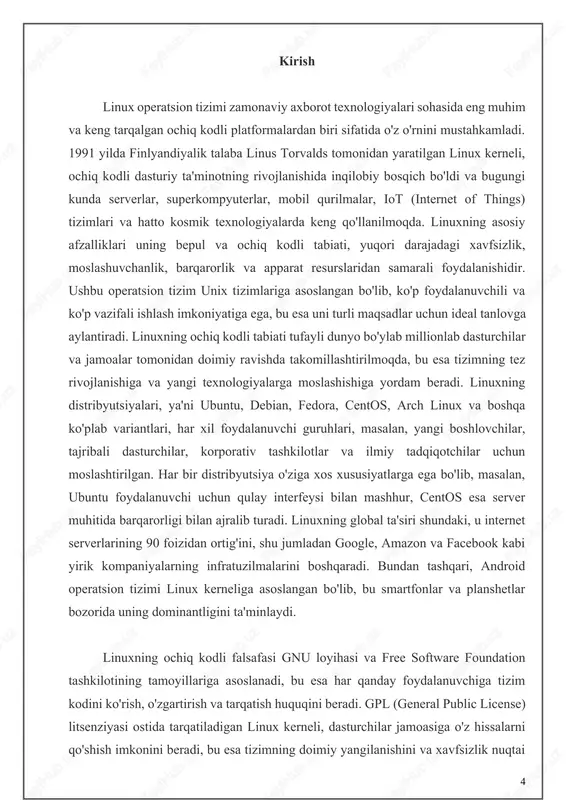 Kirish

Linux operatsion tizimi zamonaviy axborot texnologiyalari sohasida eng muhim va keng tarqalgan ochiq kodli platformalardan biri sifatida o'z o'rnini mustahkamladi. 1991 yilda Finlyandiyalik talaba Linus Torvalds tomonidan yaratilgan Linux kerneli, ochiq kodli dasturiy ta'minotning rivojlanishida inqilobiy bosqich bo'ldi va bugungi kunda serverlar, superkompyuterlar, mobil qurilmalar, IoT (Internet of Things) tizimlari va hatto kosmik texnologiyalarda keng qo'llanilmoqda. Linuxning asosiy afzalliklari uning bepul va ochiq kodli tabiati, yuqori darajadagi xavfsizlik, moslashuvchanlik, barqarorlik va apparat resurslaridan samarali foydalanishidir. Ushbu operatsion tizim Unix tizimlariga asoslangan bo'lib, ko'p foydalanuvchili va ko'p vazifali ishlash imkoniyatiga ega, bu esa uni turli maqsadlar uchun ideal tanlovga aylantiradi. Linuxning ochiq kodli tabiati tufayli dunyo bo'ylab millionlab dasturchilar va jamoalar tomonidan doimiy ravishda takomillashtirilmoqda, bu esa tizimning tez rivojlanishiga va yangi texnologiyalarga moslashishiga yordam beradi. Linuxning distribyutsiyalari, ya'ni Ubuntu, Debian, Fedora, CentOS, Arch Linux va boshqa ko'plab variantlari, har xil foydalanuvchi guruhlari, masalan, yangi boshlovchilar, tajribali dasturchilar, korporativ tashkilotlar va ilmiy tadqiqotchilar uchun moslashtirilgan. Har bir distribyutsiya o'ziga xos xususiyatlarga ega bo'lib, masalan, Ubuntu foydalanuvchi uchun qulay interfeysi bilan mashhur, CentOS esa server muhitida barqarorligi bilan ajralib turadi. Linuxning global ta'siri shundaki, u internet serverlarining 90 foizidan ortig'ini, shu jumladan Google, Amazon va Facebook kabi yirik kompaniyalarning infratuzilmalarini boshqaradi. Bundan tashqari, Android operatsion tizimi Linux kerneliga asoslangan bo'lib, bu smartfonlar va planshetlar bozorida uning dominantligini ta'minlaydi.

Linuxning ochiq kodli falsafasi GNU loyihasi va Free Software Foundation tashkilotining tamoyillariga asoslanadi, bu esa har qanday foydalanuvchiga tizim kodini ko'rish, o'zgartirish va tarqatish huquqini beradi. GPL (General Public License) litsenziyasi ostida tarqatiladigan Linux kerneli, dasturchilar jamoasiga o'z hissalarni qo'shish imkonini beradi, bu esa tizimning doimiy yangilanishini va xavfsizlik nuqtai

4